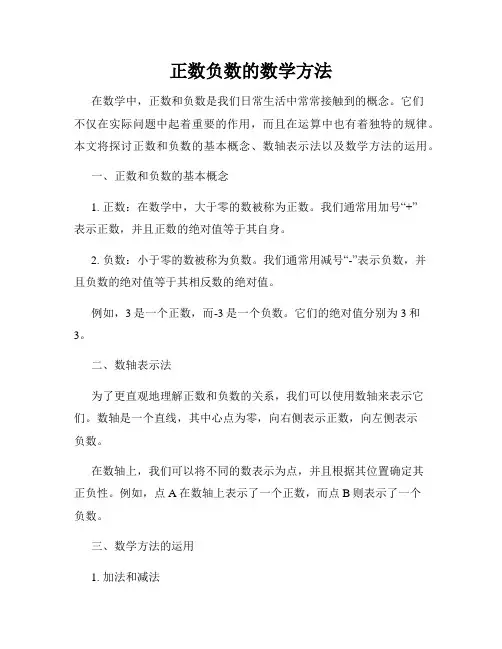 正数负数的数学方法

在数学中，正数和负数是我们日常生活中常常接触到的概念。它们不仅在实际问题中起着重要的作用，而且在运算中也有着独特的规律。本文将探讨正数和负数的基本概念、数轴表示法以及数学方法的运用。

一、正数和负数的基本概念

1. 正数：在数学中，大于零的数被称为正数。我们通常用加号“+”表示正数，并且正数的绝对值等于其自身。

2. 负数：小于零的数被称为负数。我们通常用减号“-”表示负数，并且负数的绝对值等于其相反数的绝对值。

例如，3 是一个正数，而-3 是一个负数。它们的绝对值分别为 3 和 3。

二、数轴表示法

为了更直观地理解正数和负数的关系，我们可以使用数轴来表示它们。数轴是一个直线，其中心点为零，向右侧表示正数，向左侧表示负数。

在数轴上，我们可以将不同的数表示为点，并且根据其位置确定其正负性。例如，点 A 在数轴上表示了一个正数，而点 B 则表示了一个负数。

三、数学方法的运用

1. 加法和减法